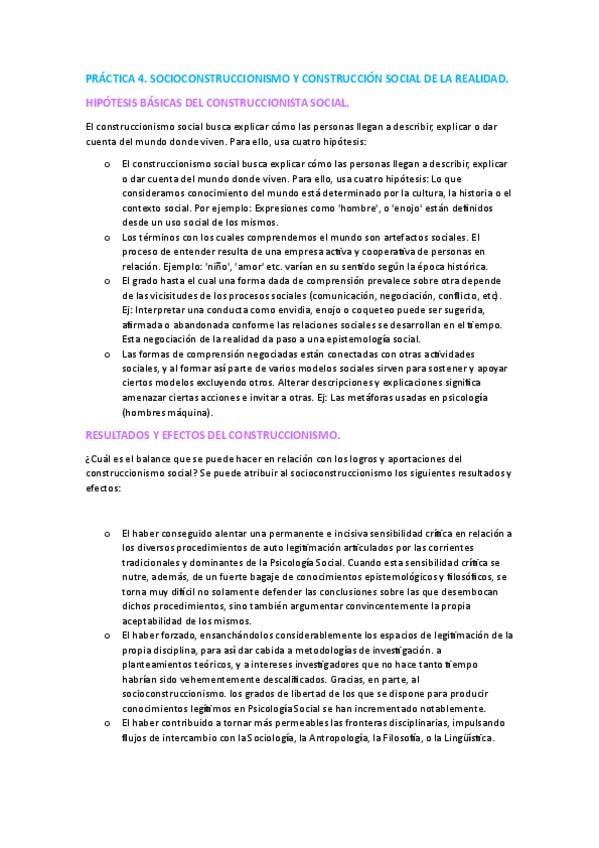 PRÁCTICA 4. SOCIOCONSTRUCCIONISMO Y CONSTRUCCIÓN SOCIAL DE LA REALIDAD.

HIPÓTESIS BÁSICAS DEL CONSTRUCCIONISTA SOCIAL.

El construccionismo social busca explicar cómo las personas llegan a describir, explicar o dar cuenta del mundo donde viven. Para ello, usa cuatro hipótesis:

o El construccionismo social busca explicar cómo las personas llegan a describir, explicar o dar cuenta del mundo donde viven. Para ello, usa cuatro hipótesis: Lo que consideramos conocimiento del mundo está determinado por la cultura, la historia o el contexto social. Por ejemplo: Expresiones como 'hombre', o 'enojo' están definidos desde un uso social de los mismos.

o Los términos con los cuales comprendemos el mundo son artefactos sociales. El proceso de entender resulta de una empresa activa y cooperativa de personas en relación. Ejemplo: 'niño', 'amor' etc. varían en su sentido según la época histórica.

o El grado hasta el cual una forma dada de comprensión prevalece sobre otra depende de las vicisitudes de los procesos sociales (comunicación, negociación, conflicto, etc). Ej: Interpretar una conducta como envidia, enojo o coqueteo puede ser sugerida, afirmada o abandonada conforme las relaciones sociales se desarrollan en el tiempo. Esta negociación de la realidad da paso a una epistemología social.

o Las formas de comprensión negociadas están conectadas con otras actividades sociales, y al formar así parte de varios modelos sociales sirven para sostener y apoyar ciertos modelos excluyendo otros. Alterar descripciones y explicaciones significa amenazar ciertas acciones e invitar a otras. Ej: Las metáforas usadas en psicología (hombres máquina).

RESULTADOS Y EFECTOS DEL CONSTRUCCIONISMO.

¿Cuál es el balance que se puede hacer en relación con los logros y aportaciones del construccionismo social? Se puede atribuir al socioconstruccionismo los siguientes resultados y efectos:

o El haber conseguido alentar una permanente e incisiva sensibilidad crítica en relación a los diversos procedimientos de auto legitimación articulados por las corrientes tradicionales y dominantes de la Psicología Social. Cuando esta sensibilidad crítica se nutre, además, de un fuerte bagaje de conocimientos epistemológicos y filosóficos, se torna muy difícil no solamente defender las conclusiones sobre las que desembocan dichos procedimientos, sino también argumentar convincentemente la propia aceptabilidad de los mismos.

o El haber forzado, ensanchándolos considerablemente los espacios de legitimación de la propia disciplina, para así dar cabida a metodologías de investigación. a planteamientos teóricos, y a intereses investigadores que no hace tanto tiempo habrían sido vehementemente descalificados. Gracias, en parte, al socioconstruccionismo. los grados de libertad de los que se dispone para producir conocimientos legítimos en Psicología Social se han incrementado notablemente.

o El haber contribuido a tornar más permeables las fronteras disciplinarias, impulsando flujos de intercambio con la Sociología, la Antropología, la Filosofía, o la Lingüística.